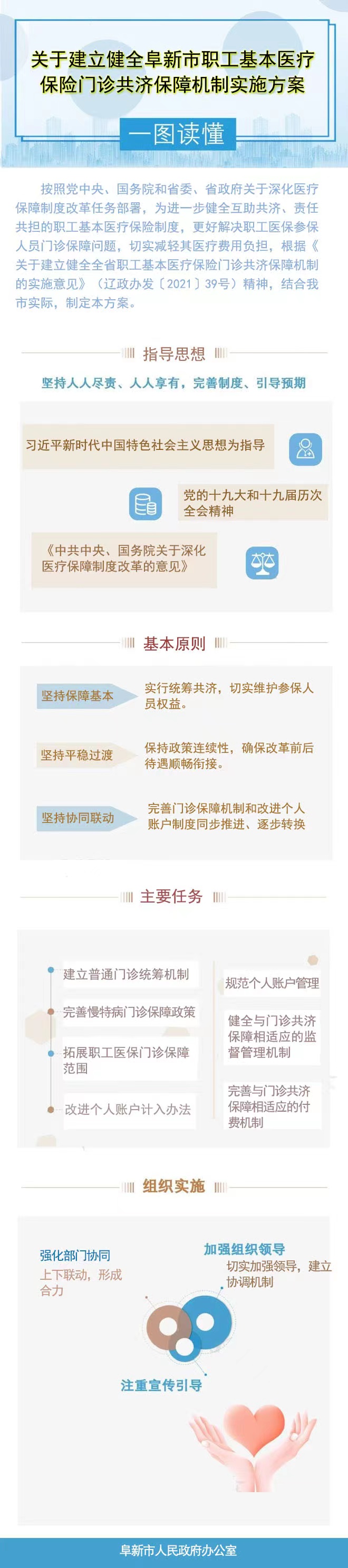 关于建立健全阜新市职工基本医疗保险门诊共济保障机制实施方案

一图读懂

按照党中央、国务院和省委、省政府关于深化医疗保障制度改革任务部署，为进一步健全互助共济、责任共担的职工基本医疗保险制度，更好解决职工医保参保人员门诊保障问题，切实减轻其医疗费用负担，根据《关于建立健全全省职工基本医疗保险门诊共济保障机制的实施意见》（辽政办发〔2021〕39号）精神，结合我市实际，制定本方案。

指导思想

坚持人人尽责、人人享有，完善制度、引导预期

习近平新时代中国特色社会主义思想为指导

党的十九大和十九届历次全会精神

《中共中央、国务院关于深化医疗保障制度改革的意见》

基本原则

坚持保障基本
实行统筹共济，切实维护参保人员权益。

坚持平稳过渡
保持政策连续性，确保改革前后待遇顺畅衔接。

坚持协同联动
完善门诊保障机制和改进个人账户制度同步推进、逐步转换

主要任务

建立普通门诊统筹机制

完善慢特病门诊保障政策

拓展职工医保门诊保障范围

改进个人账户计入办法

规范个人账户管理

健全与门诊共济保障相适应的监督管理机制

完善与门诊共济保障相适应的付费机制

组织实施

强化部门协同
上下联动，形成合力

加强组织领导
切实加强领导，建立协调机制

注重宣传引导

阜新市人民政府办公室